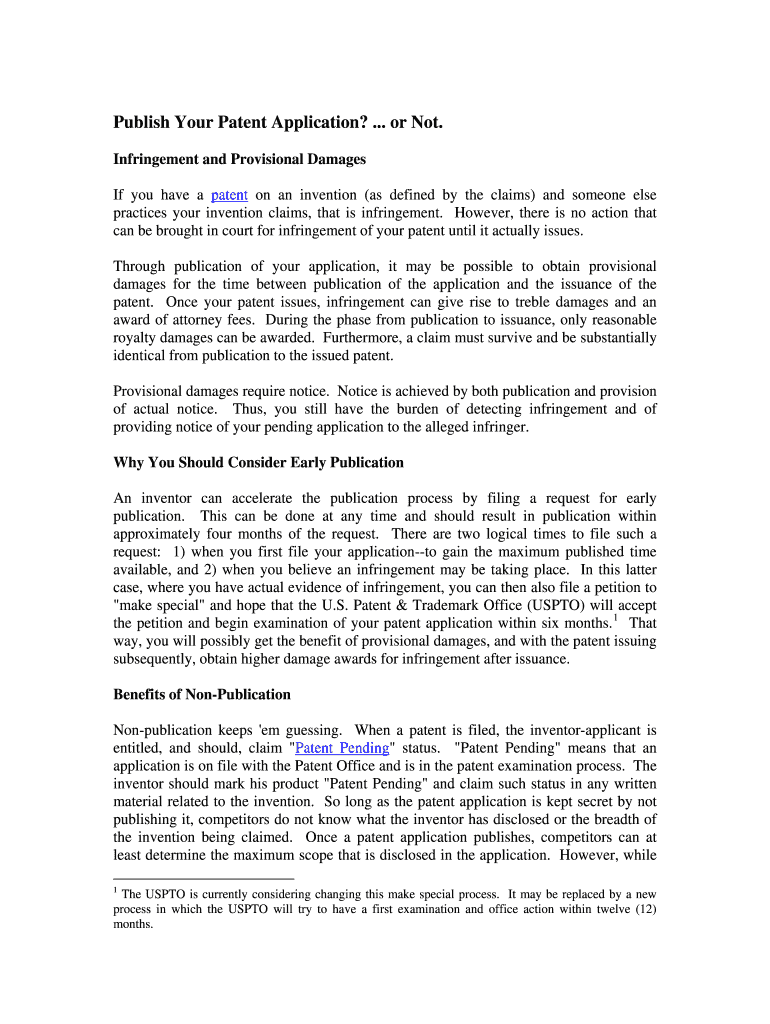 Publish Your Patent Application? ... or Not.

Infringement and Provisional Damages

If you have a patent on an invention (as defined by the claims) and someone else practices your invention claims, that is infringement. However, there is no action that can be brought in court for infringement of your patent until it actually issues.

Through publication of your application, it may be possible to obtain provisional damages for the time between publication of the application and the issuance of the patent. Once your patent issues, infringement can give rise to treble damages and an award of attorney fees. During the phase from publication to issuance, only reasonable royalty damages can be awarded. Furthermore, a claim must survive and be substantially identical from publication to the issued patent.

Provisional damages require notice. Notice is achieved by both publication and provision of actual notice. Thus, you still have the burden of detecting infringement and of providing notice of your pending application to the alleged infringer.

Why You Should Consider Early Publication

An inventor can accelerate the publication process by filing a request for early publication. This can be done at any time and should result in publication within approximately four months of the request. There are two logical times to file such a request: 1) when you first file your application--to gain the maximum published time available, and 2) when you believe an infringement may be taking place. In this latter case, where you have actual evidence of infringement, you can then also file a petition to "make special" and hope that the U.S. Patent & Trademark Office (USPTO) will accept the petition and begin examination of your patent application within six months.$^1$ That way, you will possibly get the benefit of provisional damages, and with the patent issuing subsequently, obtain higher damage awards for infringement after issuance.

Benefits of Non-Publication

Non-publication keeps 'em guessing. When a patent is filed, the inventor-applicant is entitled, and should, claim "Patent Pending" status. "Patent Pending" means that an application is on file with the Patent Office and is in the patent examination process. The inventor should mark his product "Patent Pending" and claim such status in any written material related to the invention. So long as the patent application is kept secret by not publishing it, competitors do not know what the inventor has disclosed or the breadth of the invention being claimed. Once a patent application publishes, competitors can at least determine the maximum scope that is disclosed in the application. However, while

$^1$ The USPTO is currently considering changing this make special process. It may be replaced by a new process in which the USPTO will try to have a first examination and office action within twelve (12) months.